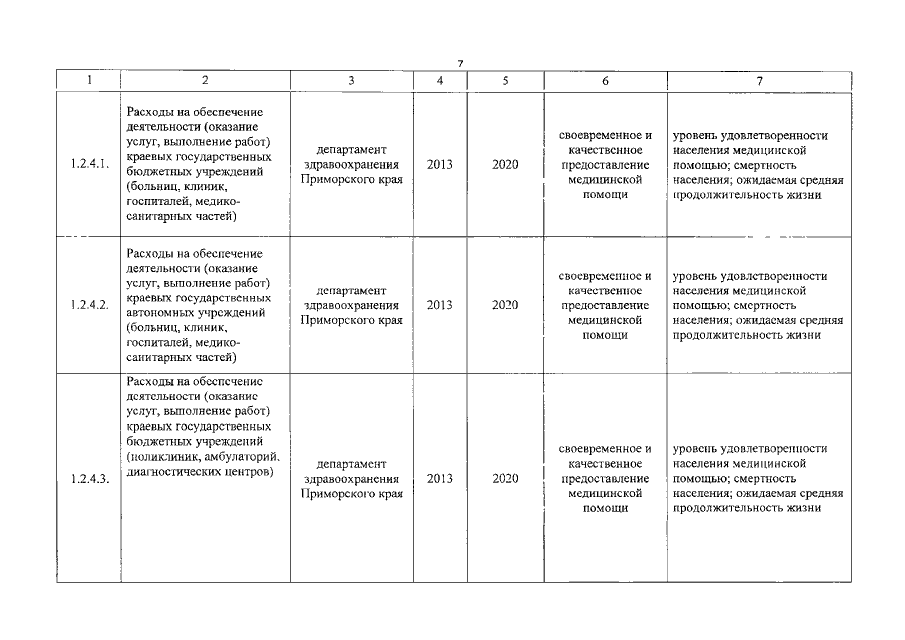 7

| 1 | 2 | 3 | 4 | 5 | 6 | 7 |
|---|---|---|---|---|---|---|
| 1.2.4.1. | Расходы на обеспечение деятельности (оказание услуг, выполнение работ) краевых государственных бюджетных учреждений (больниц, клиник, госпиталей, медико-санитарных частей) | департамент здравоохранения Приморского края | 2013 | 2020 | своевременное и качественное предоставление медицинской помощи | уровень удовлетворенности населения медицинской помощью; смертность населения; ожидаемая средняя продолжительность жизни |
| 1.2.4.2. | Расходы на обеспечение деятельности (оказание услуг, выполнение работ) краевых государственных автономных учреждений (больниц, клиник, госпиталей, медико-санитарных частей) | департамент здравоохранения Приморского края | 2013 | 2020 | своевременное и качественное предоставление медицинской помощи | уровень удовлетворенности населения медицинской помощью; смертность населения; ожидаемая средняя продолжительность жизни |
| 1.2.4.3. | Расходы на обеспечение деятельности (оказание услуг, выполнение работ) краевых государственных бюджетных учреждений (поликлиник, амбулаторий, диагностических центров) | департамент здравоохранения Приморского края | 2013 | 2020 | своевременное и качественное предоставление медицинской помощи | уровень удовлетворенности населения медицинской помощью; смертность населения; ожидаемая средняя продолжительность жизни |